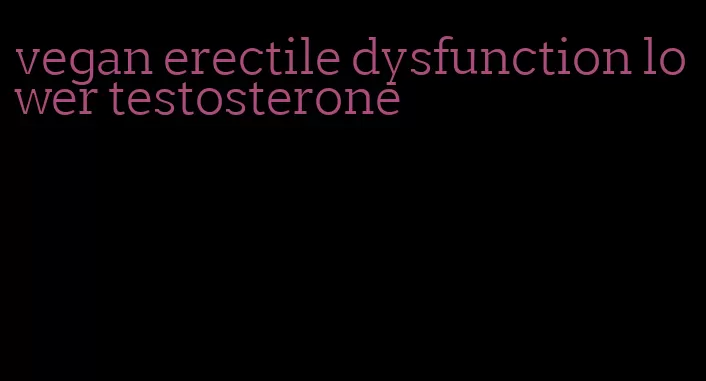 vegan erectile dysfunction lower testosterone